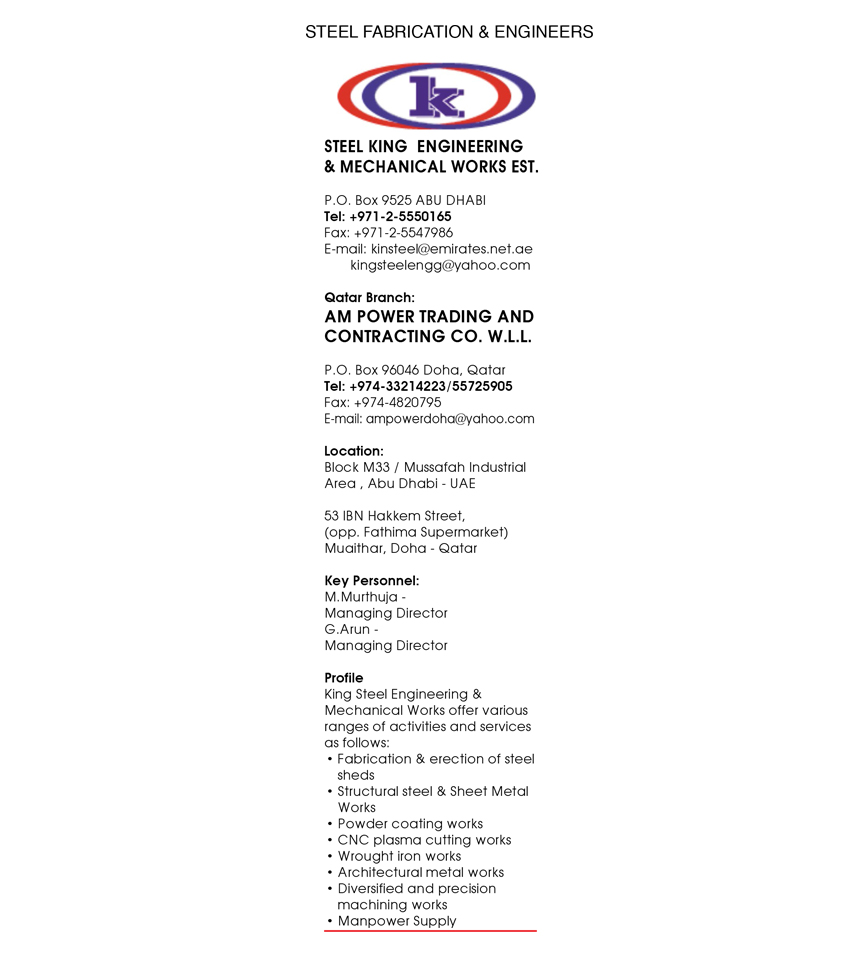 STEEL FABRICATION & ENGINEERS

k

STEEL KING ENGINEERING & MECHANICAL WORKS EST.

P.O. Box 9525 ABU DHABI
Tel: +971-2-5550165
Fax: +971-2-5547986
E-mail: kinsteel@emirates.net.ae
kingsteelengg@yahoo.com

Qatar Branch:
AM POWER TRADING AND CONTRACTING CO. W.L.L.

P.O. Box 96046 Doha, Qatar
Tel: +974-33214223/55725905
Fax: +974-4820795
E-mail: ampowerdoha@yahoo.com

Location:
Block M33 / Mussafah Industrial Area , Abu Dhabi - UAE

53 IBN Hakkem Street, (opp. Fathima Supermarket) Muaithar, Doha - Qatar

Key Personnel:
M.Murthuja - Managing Director
G.Arun - Managing Director

Profile
King Steel Engineering & Mechanical Works offer various ranges of activities and services as follows:
• Fabrication & erection of steel sheds
• Structural steel & Sheet Metal Works
• Powder coating works
• CNC plasma cutting works
• Wrought iron works
• Architectural metal works
• Diversified and precision machining works
• Manpower Supply